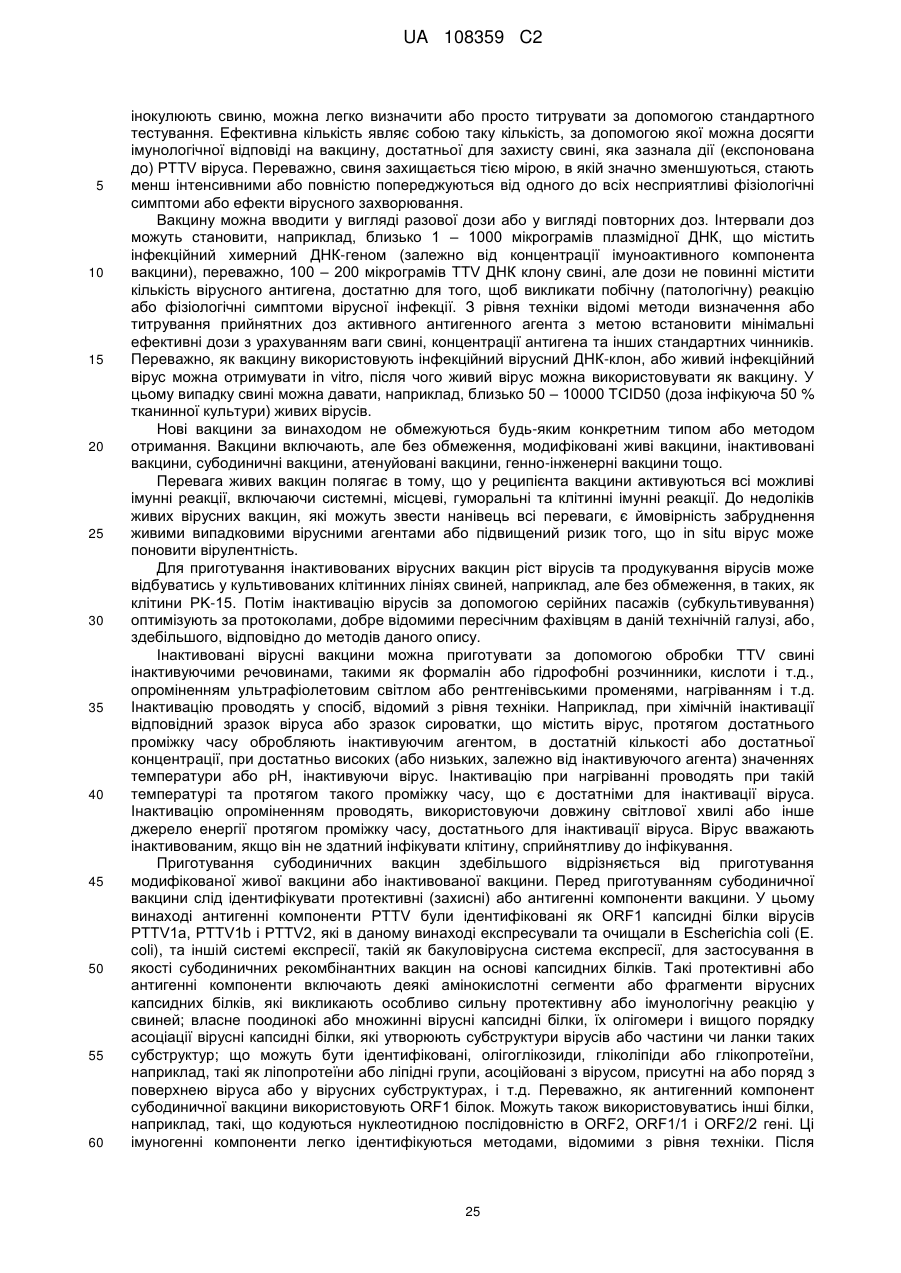 UA 108359 C2

інокулюють свиню, можна легко визначити або просто титрувати за допомогою стандартного тестування. Ефективна кількість являє собою таку кількість, за допомогою якої можна досягти імунологічної відповіді на вакцину, достатньої для захисту свині, яка зазнала дії (експонована до) PTTV віруса. Переважно, свиня захищається тією мірою, в якій значно зменшуються, стають менш інтенсивними або повністю попереджуються від одного до всіх несприятливі фізіологічні симптоми або ефекти вірусного захворювання.

Вакцину можна вводити у вигляді разової дози або у вигляді повторних доз. Інтервали доз можуть становити, наприклад, близько 1 – 1000 мікрограмів плазмідної ДНК, що містить інфекційний химерний ДНК-геном (залежно від концентрації імуноактивного компонента вакцини), переважно, 100 – 200 мікрограмів TTV ДНК клону свині, але дози не повинні містити кількість вірусного антигена, достатню для того, щоб викликати побічну (патологічну) реакцію або фізіологічні симптоми вірусної інфекції. З рівня техніки відомі методи визначення або титрування прийнятних доз активного антигенного агента з метою встановити мінімальні ефективні дози з урахуванням ваги свині, концентрації антигена та інших стандартних чинників. Переважно, як вакцину використовують інфекційний вірусний ДНК-клон, або живий інфекційний вірус можна отримувати in vitro, після чого живий вірус можна використовувати як вакцину. У цьому випадку свині можна давати, наприклад, близько 50 – 10000 TCID50 (доза інфікуюча 50 % тканинної культури) живих вірусів.

Нові вакцини за винаходом не обмежуються будь-яким конкретним типом або методом отримання. Вакцини включають, але без обмеження, модифіковані живі вакцини, інактивовані вакцини, субодиничні вакцини, атенуйовані вакцини, генно-інженерні вакцини тощо.

Перевага живих вакцин полягає в тому, що у реципієнта вакцини активуються всі можливі імунні реакції, включаючи системні, місцеві, гуморальні та клітинні імунні реакції. До недоліків живих вірусних вакцин, які можуть звести нанівець всі переваги, є ймовірність забруднення живими випадковими вірусними агентами або підвищений ризик того, що in situ вірус може поновити вірулентність.

Для приготування інактивованих вірусних вакцин ріст вірусів та продукування вірусів може відбуватись у культивованих клітинних лініях свиней, наприклад, але без обмеження, в таких, як клітини PK-15. Потім інактивацію вірусів за допомогою серійних пасажів (субкультивування) оптимізують за протоколами, добре відомими пересічним фахівцям в даній технічній галузі, або, здебільшого, відповідно до методів даного опису.

Інактивовані вірусні вакцини можна приготувати за допомогою обробки TTV свині інактивуючими речовинами, такими як формалін або гідрофобні розчинники, кислоти і т.д., опроміненням ультрафіолетовим світлом або рентгенівськими променями, нагріванням і т.д. Інактивацію проводять у спосіб, відомий з рівня техніки. Наприклад, при хімічній інактивації відповідний зразок віруса або зразок сироватки, що містить вірус, протягом достатнього проміжку часу обробляють інактивуючим агентом, в достатній кількості або достатньої концентрації, при достатньо високих (або низьких, залежно від інактивуючого агента) значеннях температури або pH, інактивуючи вірус. Інактивацію при нагріванні проводять при такій температурі та протягом такого проміжку часу, що є достатніми для інактивації віруса. Інактивацію опроміненням проводять, використовуючи довжину світлової хвилі або інше джерело енергії протягом проміжку часу, достатнього для інактивації віруса. Вірус вважають інактивованим, якщо він не здатний інфікувати клітину, сприйнятливу до інфікування.

Приготування субодиничних вакцин здебільшого відрізняється від приготування модифікованої живої вакцини або інактивованої вакцини. Перед приготуванням субодиничної вакцини слід ідентифікувати протективні (захисні) або антигенні компоненти вакцини. У цьому винаході антигенні компоненти PTTV були ідентифіковані як ORF1 капсидні білки вірусів PTTV1a, PTTV1b і PTTV2, які в даному винаході експресували та очищали в Escherichia coli (E. coli), та іншій системі експресії, такій як бакуловірусна система експресії, для застосування в якості субодиничних рекомбінантних вакцин на основі капсидних білків. Такі протективні або антигенні компоненти включають деякі амінокислотні сегменти або фрагменти вірусних капсидних білків, які викликають особливо сильну протективну або імунологічну реакцію у свиней; власне поодинокі або множинні вірусні капсидні білки, їх олігомери і вищого порядку асоціації вірусні капсидні білки, які утворюють субструктури вірусів або частини чи ланки таких субструктур; що можуть бути ідентифіковані, олігоглікозиди, гліколіпіди або глікопротеїни, наприклад, такі як ліпопротеїни або ліпідні групи, асоційовані з вірусом, присутні на або поряд з поверхнею віруса або у вірусних субструктурах, і т.д. Переважно, як антигенний компонент субодиничної вакцини використовують ORF1 білок. Можуть також використовуватись інші білки, наприклад, такі, що кодуються нуклеотидною послідовністю в ORF2, ORF1/1 і ORF2/2 гені. Ці імуногенні компоненти легко ідентифікуються методами, відомими з рівня техніки. Після

5
10
15
20
25
30
35
40
45
50
55
60

25